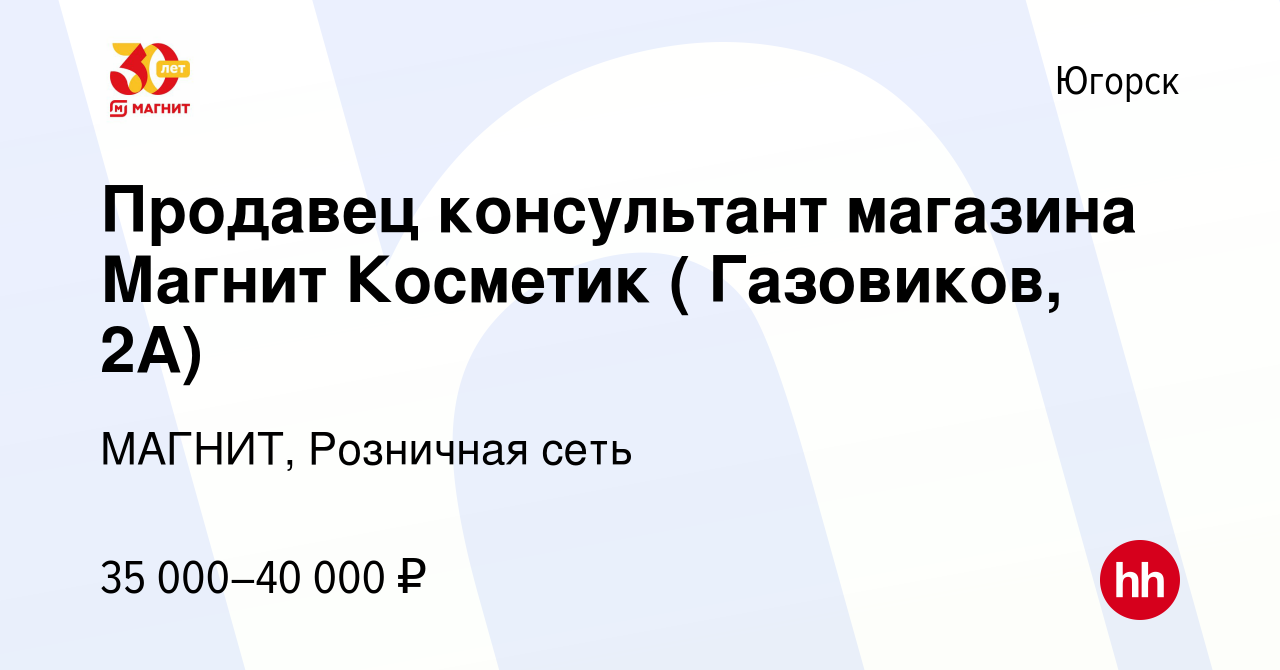 30 лет
МАГНИТ

Югорск

Продавец консультант магазина Магнит Косметик ( Газовиков, 2А)

МАГНИТ, Розничная сеть

35 000–40 000 ₽

hh